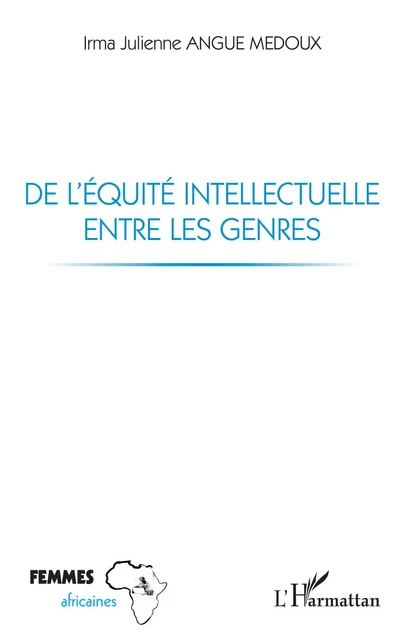 Irma Julienne ANGUE MEDOUX

DE L'ÉQUITÉ INTELLECTUELLE ENTRE LES GENRES

FEMMES
africaines

L'Harmattan